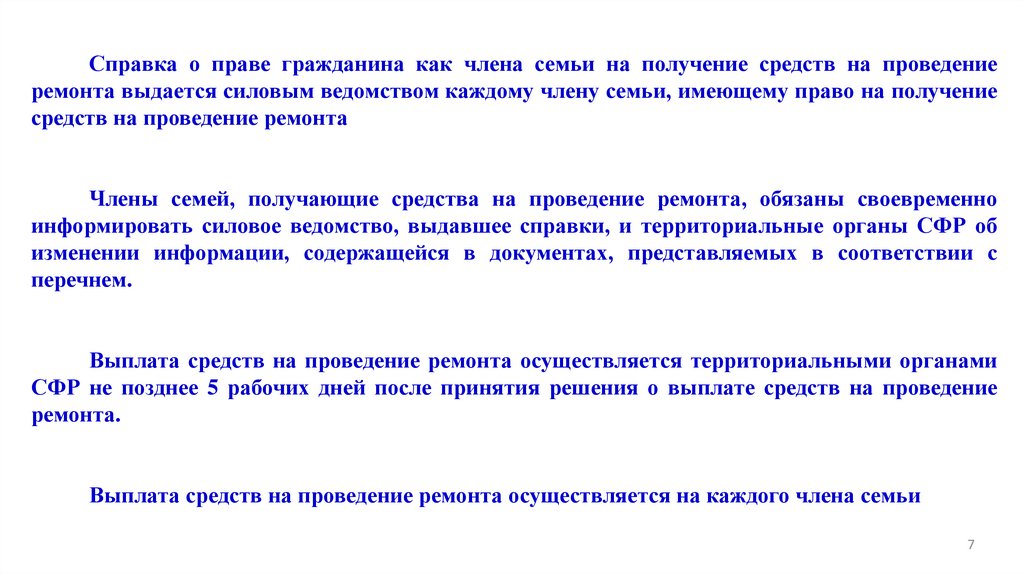 Справка о праве гражданина как члена семьи на получение средств на проведение ремонта выдается силовым ведомством каждому члену семьи, имеющему право на получение средств на проведение ремонта

Члены семей, получающие средства на проведение ремонта, обязаны своевременно информировать силовое ведомство, выдавшее справки, и территориальные органы СФР об изменении информации, содержащейся в документах, представляемых в соответствии с перечнем.

Выплата средств на проведение ремонта осуществляется территориальными органами СФР не позднее 5 рабочих дней после принятия решения о выплате средств на проведение ремонта.

Выплата средств на проведение ремонта осуществляется на каждого члена семьи

7